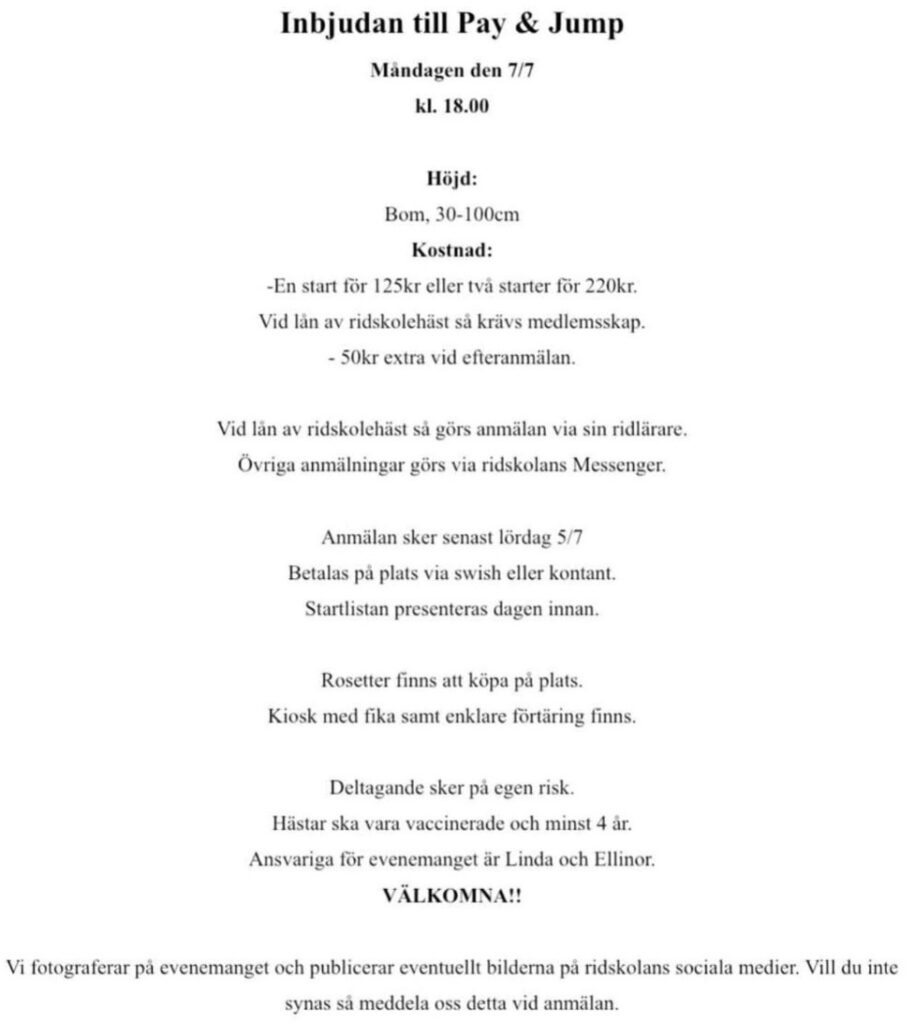 Inbjudan till Pay & Jump

Måndagen den 7/7

kl. 18.00

Höjd:

Bom, 30-100cm

Kostnad:

-En start för 125kr eller två starter för 220kr.
Vid lån av ridskolehäst så krävs medlemsskap.
- 50kr extra vid efteranmälan.

Vid lån av ridskolehäst så görs anmälan via sin ridlärare.
Övriga anmälningar görs via ridskolans Messenger.

Anmälan sker senast lördag 5/7
Betalas på plats via swish eller kontant.
Startlistan presenteras dagen innan.

Rosetter finns att köpa på plats.
Kiosk med fika samt enklare förtäring finns.

Deltagande sker på egen risk.
Hästar ska vara vaccinerade och minst 4 år.
Ansvariga för evenemanget är Linda och Ellinor.

VÄLKOMNA!!

Vi fotograferar på evenemanget och publicerar eventuellt bilderna på ridskolans sociala medier. Vill du inte synas så meddela oss detta vid anmälan.